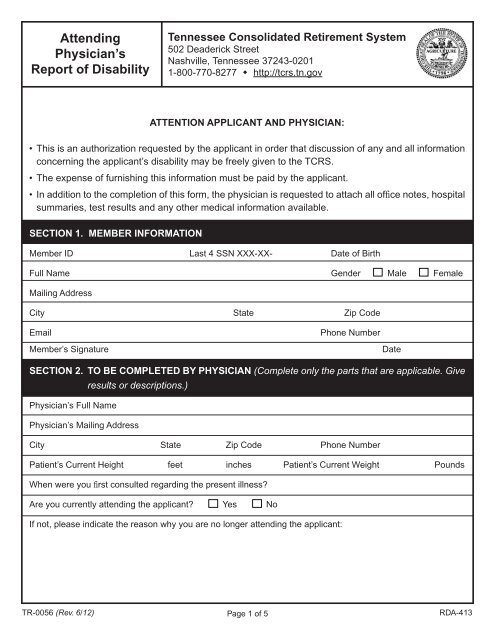 Attending Physician's Report of Disability

Tennessee Consolidated Retirement System
502 Deaderick Street
Nashville, Tennessee 37243-0201
1-800-770-8277 • http://tcrs.tn.gov

ATTENTION APPLICANT AND PHYSICIAN:

• This is an authorization requested by the applicant in order that discussion of any and all information concerning the applicant's disability may be freely given to the TCRS.
• The expense of furnishing this information must be paid by the applicant.
• In addition to the completion of this form, the physician is requested to attach all office notes, hospital summaries, test results and any other medical information available.

SECTION 1. MEMBER INFORMATION

Member ID Last 4 SSN XXX-XX- Date of Birth
Full Name Gender ☐ Male ☐ Female
Mailing Address
City State Zip Code
Email Phone Number
Member's Signature Date

SECTION 2. TO BE COMPLETED BY PHYSICIAN (Complete only the parts that are applicable. Give results or descriptions.)

Physician's Full Name
Physician's Mailing Address
City State Zip Code Phone Number
Patient's Current Height feet inches Patient's Current Weight Pounds
When were you first consulted regarding the present illness?
Are you currently attending the applicant? ☐ Yes ☐ No
If not, please indicate the reason why you are no longer attending the applicant:

TR-0056 (Rev. 6/12) Page 1 of 5 RDA-413